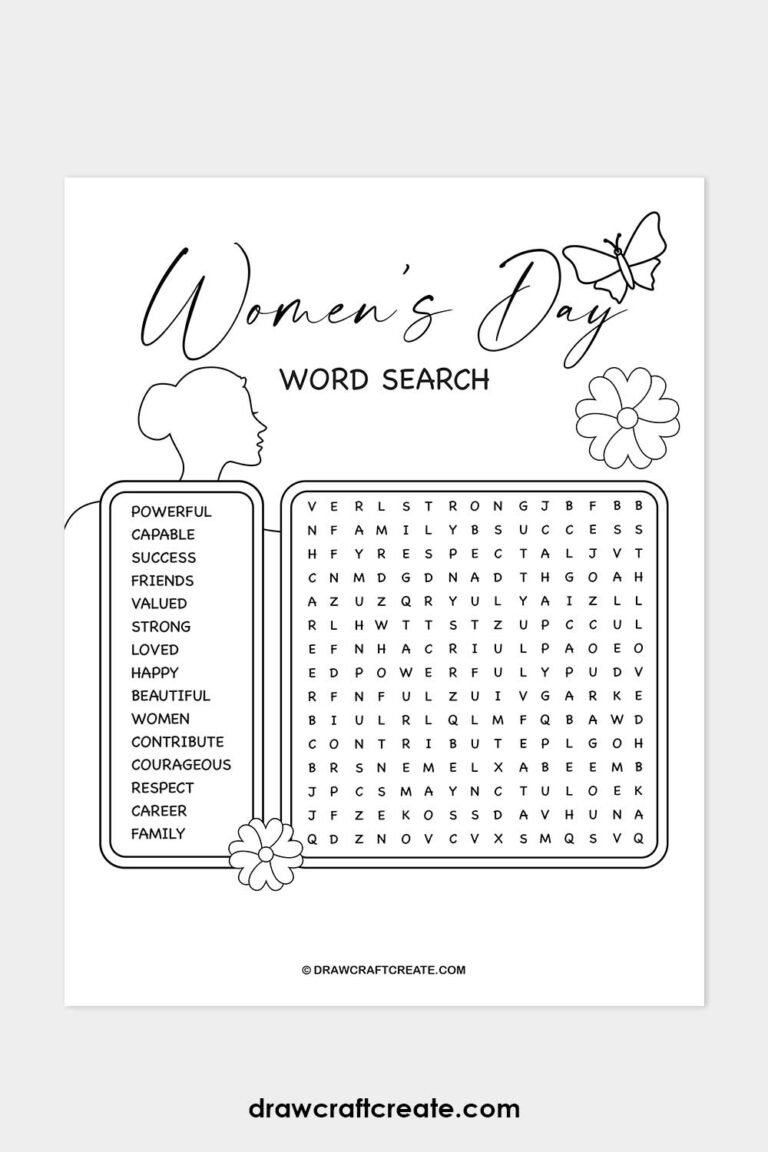 Women's Day

WORD SEARCH

POWERFUL
CAPABLE
SUCCESS
FRIENDS
VALUED
STRONG
LOVED
HAPPY
BEAUTIFUL
WOMEN
CONTRIBUTE
COURAGEOUS
RESPECT
CAREER
FAMILY

V E R L S T R O N G J B F B B
N F A M I L Y B S U C C E S S
H F Y R E S P E C T A L J V T
C N M D G D N A D T H G O A H
A Z U Z Q R Y U L Y A I Z L L
R L H W T T S T Z U P C C U L
E F N H A C R I U L P A O E O
E D P O W E R F U L Y P U D V
R F N F U L Z U I V G A R K E
B I U L R L Q L M F Q B A W D
C O N T R I B U T E P L G O H
B R S N E M E L X A B E E M B
J P C S M A Y N C T U L O E K
J F Z E K O S S D A V H U N A
Q D Z N O V C V X S M Q S V Q

© DRAWCRAFTCREATE.COM

drawcraftcreate.com